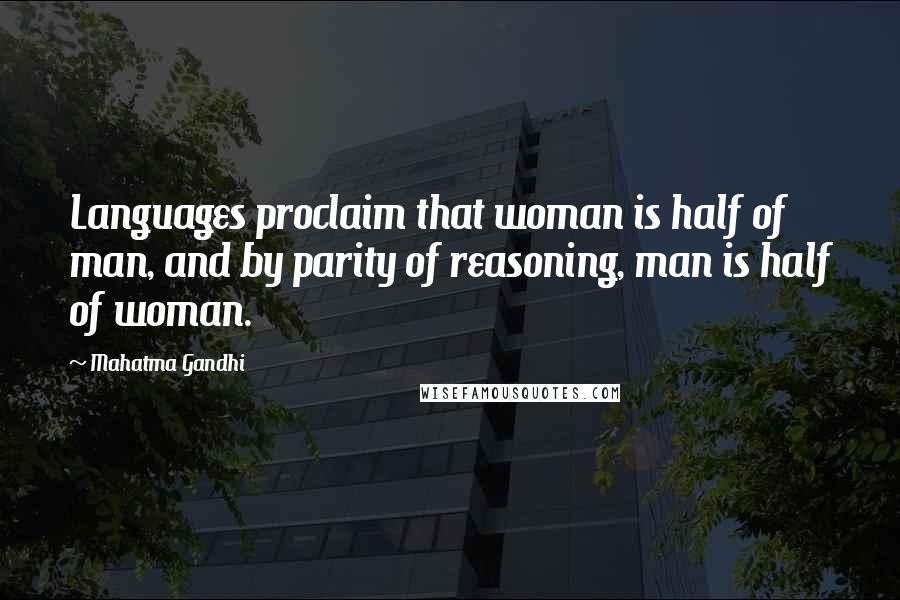 Languages proclaim that woman is half of man, and by parity of reasoning, man is half of woman.

~ Mahatma Gandhi

WISEFAMOUSQUOTES.COM